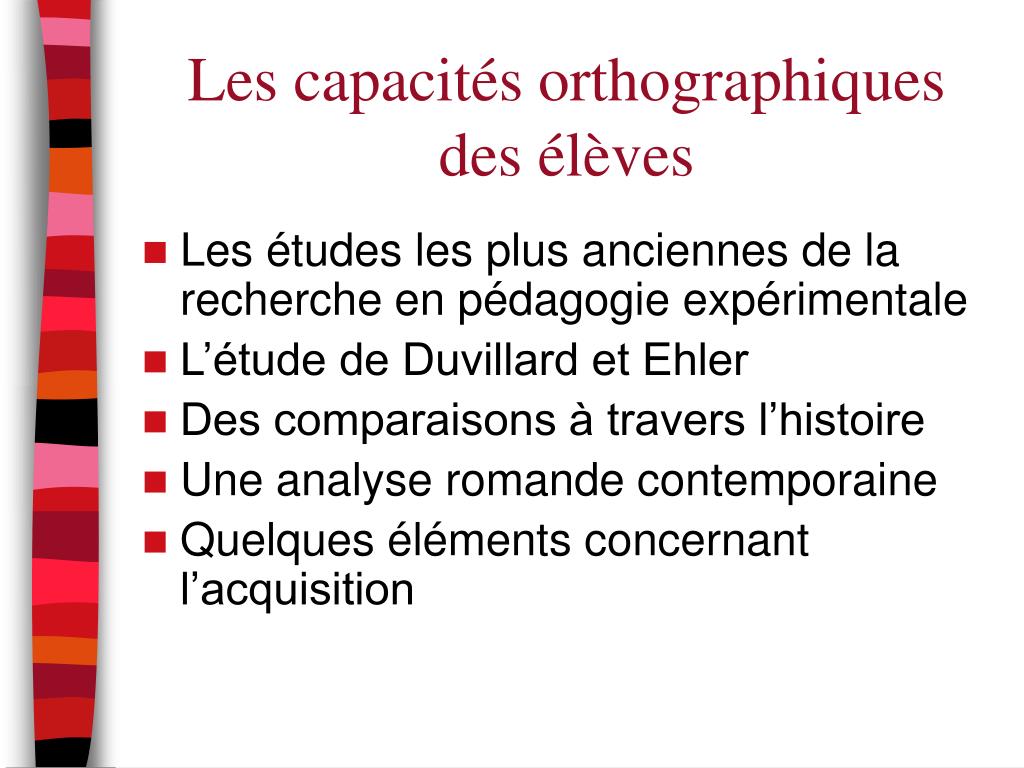 Les capacités orthographiques des élèves

- Les études les plus anciennes de la recherche en pédagogie expérimentale
- L’étude de Duvillard et Ehler
- Des comparaisons à travers l’histoire
- Une analyse romande contemporaine
- Quelques éléments concernant l’acquisition